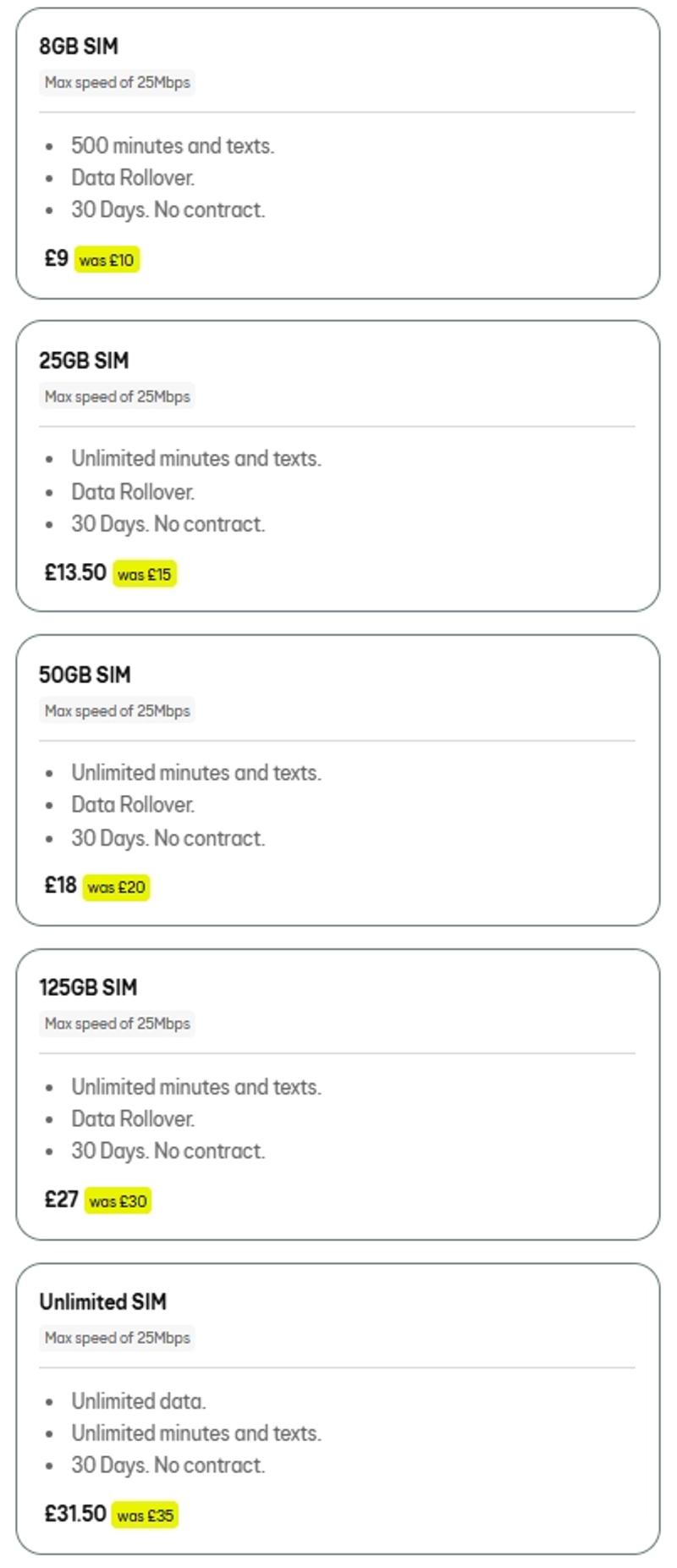 8GB SIM

Max speed of 25Mbps

- 500 minutes and texts.
- Data Rollover.
- 30 Days. No contract.

£9 was £10

25GB SIM

Max speed of 25Mbps

- Unlimited minutes and texts.
- Data Rollover.
- 30 Days. No contract.

£13.50 was £15

50GB SIM

Max speed of 25Mbps

- Unlimited minutes and texts.
- Data Rollover.
- 30 Days. No contract.

£18 was £20

125GB SIM

Max speed of 25Mbps

- Unlimited minutes and texts.
- Data Rollover.
- 30 Days. No contract.

£27 was £30

Unlimited SIM

Max speed of 25Mbps

- Unlimited data.
- Unlimited minutes and texts.
- 30 Days. No contract.

£31.50 was £35